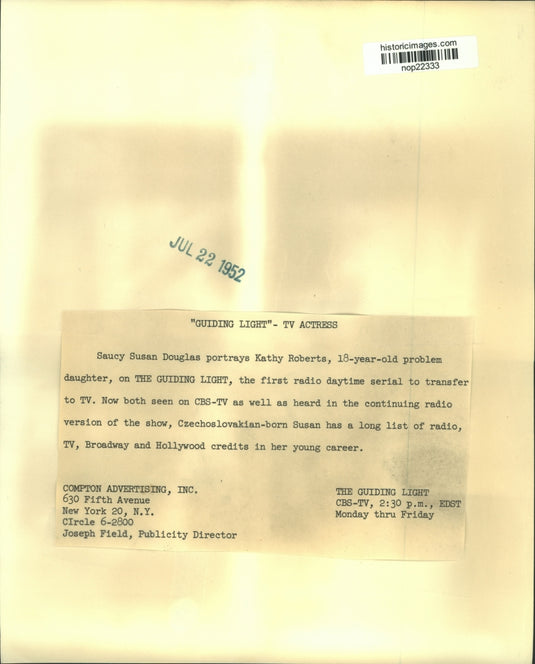 historicimages.com
nop22333

JUL 22 1952

"GUIDING LIGHT"- TV ACTRESS

Saucy Susan Douglas portrays Kathy Roberts, 18-year-old problem daughter, on THE GUIDING LIGHT, the first radio daytime serial to transfer to TV. Now both seen on CBS-TV as well as heard in the continuing radio version of the show, Czechoslovakian-born Susan has a long list of radio, TV, Broadway and Hollywood credits in her young career.

COMPTON ADVERTISING, INC.
630 Fifth Avenue
New York 20, N.Y.
CIrcle 6-2800
Joseph Field, Publicity Director

THE GUIDING LIGHT
CBS-TV, 2:30 p.m., EDST
Monday thru Friday